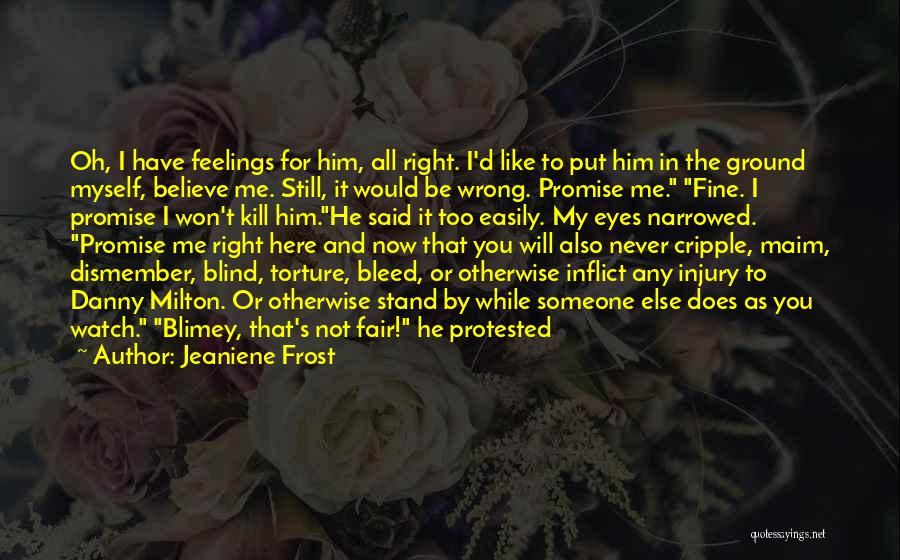 Oh, I have feelings for him, all right. I'd like to put him in the ground myself, believe me. Still, it would be wrong. Promise me." "Fine. I promise I won't kill him."He said it too easily. My eyes narrowed. "Promise me right here and now that you will also never cripple, maim, dismember, blind, torture, bleed, or otherwise inflict any injury to Danny Milton. Or otherwise stand by while someone else does as you watch." "Blimey, that's not fair!" he protested

~ Author: Jeaniene Frost

quotessayings.net